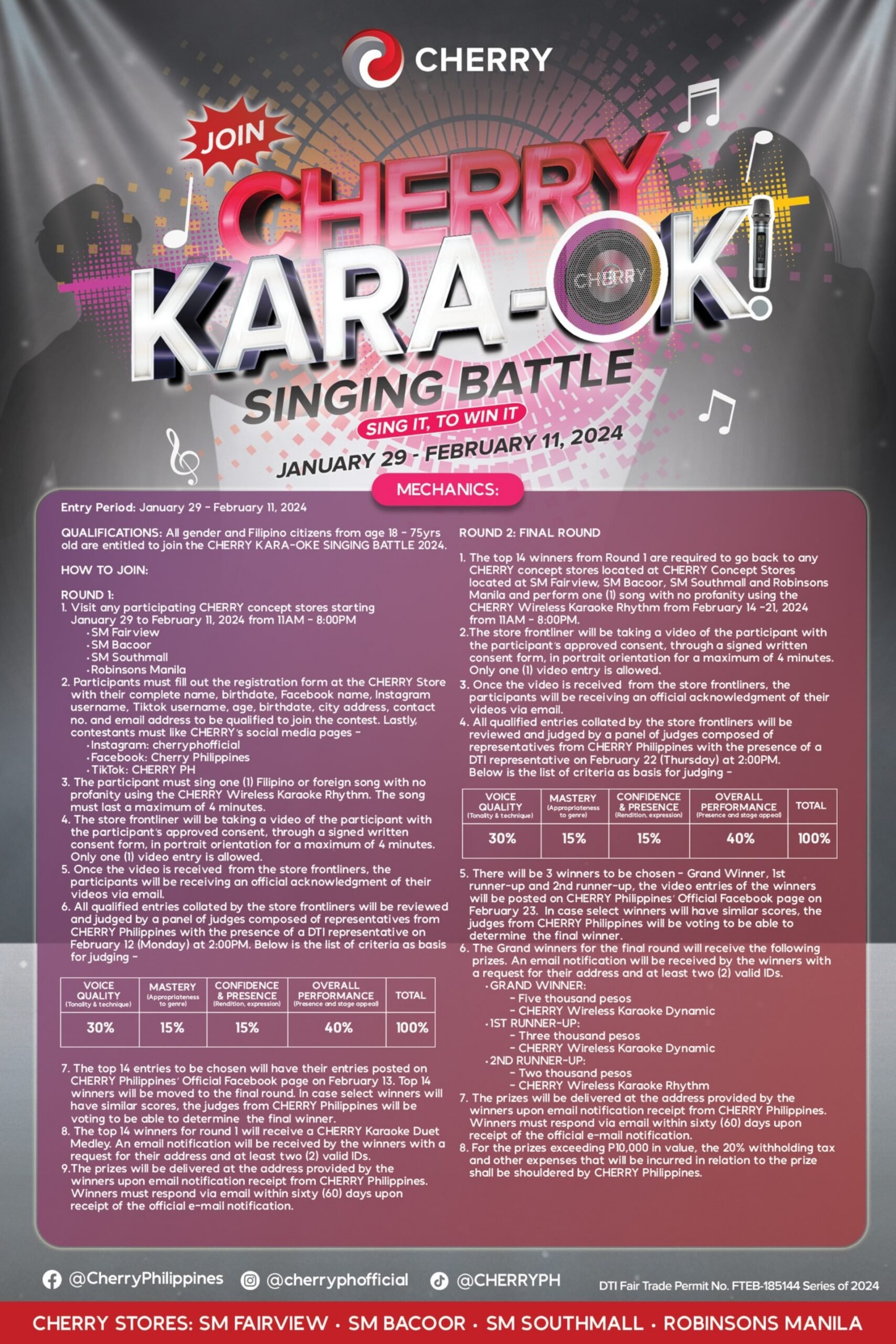 CHERRY

JOIN

CHERRY KARA-OK!

CHERRY

SINGING BATTLE

SING IT, TO WIN IT

JANUARY 29 - FEBRUARY 11, 2024

MECHANICS:

Entry Period: January 29 - February 11, 2024

QUALIFICATIONS: All gender and Filipino citizens from age 18 - 75yrs old are entitled to join the CHERRY KARA-OKE SINGING BATTLE 2024.

HOW TO JOIN:

ROUND 1:
1. Visit any participating CHERRY concept stores starting January 29 to February 11, 2024 from 11AM - 8:00PM
• SM Fairview
• SM Bacoor
• SM Southmall
• Robinsons Manila
2. Participants must fill out the registration form at the CHERRY Store with their complete name, birthdate, Facebook name, Instagram username, Tiktok username, age, birthdate, city address, contact no. and email address to be qualified to join the contest. Lastly, contestants must like CHERRY's social media pages -
• Instagram: cherryphofficial
• Facebook: Cherry Philippines
• TikTok: CHERRY PH
3. The participant must sing one (1) Filipino or foreign song with no profanity using the CHERRY Wireless Karaoke Rhythm. The song must last a maximum of 4 minutes.
4. The store frontliner will be taking a video of the participant with the participant's approved consent, through a signed written consent form, in portrait orientation for a maximum of 4 minutes. Only one (1) video entry is allowed.
5. Once the video is received from the store frontliners, the participants will be receiving an official acknowledgment of their videos via email.
6. All qualified entries collated by the store frontliners will be reviewed and judged by a panel of judges composed of representatives from CHERRY Philippines with the presence of a DTI representative on February 12 (Monday) at 2:00PM. Below is the list of criteria as basis for judging -

| VOICE QUALITY (Tonality & technique) | MASTERY (Appropriateness to genre) | CONFIDENCE & PRESENCE (Rendition, expression) | OVERALL PERFORMANCE (Presence and stage appeal) | TOTAL |
|---|---|---|---|---|
| 30% | 15% | 15% | 40% | 100% |

7. The top 14 entries to be chosen will have their entries posted on CHERRY Philippines' Official Facebook page on February 13. Top 14 winners will be moved to the final round. In case select winners will have similar scores, the judges from CHERRY Philippines will be voting to be able to determine the final winner.
8. The top 14 winners for round 1 will receive a CHERRY Karaoke Duet Medley. An email notification will be received by the winners with a request for their address and at least two (2) valid IDs.
9.The prizes will be delivered at the address provided by the winners upon email notification receipt from CHERRY Philippines. Winners must respond via email within sixty (60) days upon receipt of the official e-mail notification.

ROUND 2: FINAL ROUND

1. The top 14 winners from Round 1 are required to go back to any CHERRY concept stores located at CHERRY Concept Stores located at SM Fairview, SM Bacoor, SM Southmall and Robinsons Manila and perform one (1) song with no profanity using the CHERRY Wireless Karaoke Rhythm from February 14 -21, 2024 from 11AM - 8:00PM.
2.The store frontliner will be taking a video of the participant with the participant's approved consent, through a signed written consent form, in portrait orientation for a maximum of 4 minutes. Only one (1) video entry is allowed.
3. Once the video is received from the store frontliners, the participants will be receiving an official acknowledgment of their videos via email.
4. All qualified entries collated by the store frontliners will be reviewed and judged by a panel of judges composed of representatives from CHERRY Philippines with the presence of a DTI representative on February 22 (Thursday) at 2:00PM. Below is the list of criteria as basis for judging -

| VOICE QUALITY (Tonality & technique) | MASTERY (Appropriateness to genre) | CONFIDENCE & PRESENCE (Rendition, expression) | OVERALL PERFORMANCE (Presence and stage appeal) | TOTAL |
|---|---|---|---|---|
| 30% | 15% | 15% | 40% | 100% |

5. There will be 3 winners to be chosen - Grand Winner, 1st runner-up and 2nd runner-up, the video entries of the winners will be posted on CHERRY Philippines' Official Facebook page on February 23. In case select winners will have similar scores, the judges from CHERRY Philippines will be voting to be able to determine the final winner.
6. The Grand winners for the final round will receive the following prizes. An email notification will be received by the winners with a request for their address and at least two (2) valid IDs.
• GRAND WINNER:
- Five thousand pesos
- CHERRY Wireless Karaoke Dynamic
• 1ST RUNNER-UP:
- Three thousand pesos
- CHERRY Wireless Karaoke Dynamic
• 2ND RUNNER-UP:
- Two thousand pesos
- CHERRY Wireless Karaoke Rhythm
7. The prizes will be delivered at the address provided by the winners upon email notification receipt from CHERRY Philippines. Winners must respond via email within sixty (60) days upon receipt of the official e-mail notification.
8. For the prizes exceeding P10,000 in value, the 20% withholding tax and other expenses that will be incurred in relation to the prize shall be shouldered by CHERRY Philippines.

@CherryPhilippines @cherryphofficial @CHERRYPH DTI Fair Trade Permit No. FTEB-185144 Series of 2024

CHERRY STORES: SM FAIRVIEW • SM BACOOR • SM SOUTHMALL • ROBINSONS MANILA